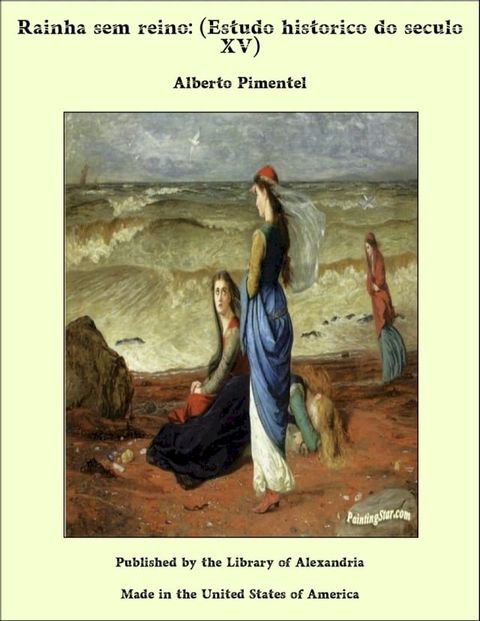 Rainha sem reino: (Estudo historico do seculo XV)

Alberto Pimentel

PaintingStar.com

Published by the Library of Alexandria

Made in the United States of America